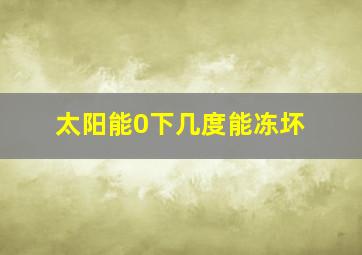 太阳能0下几度能冻坏